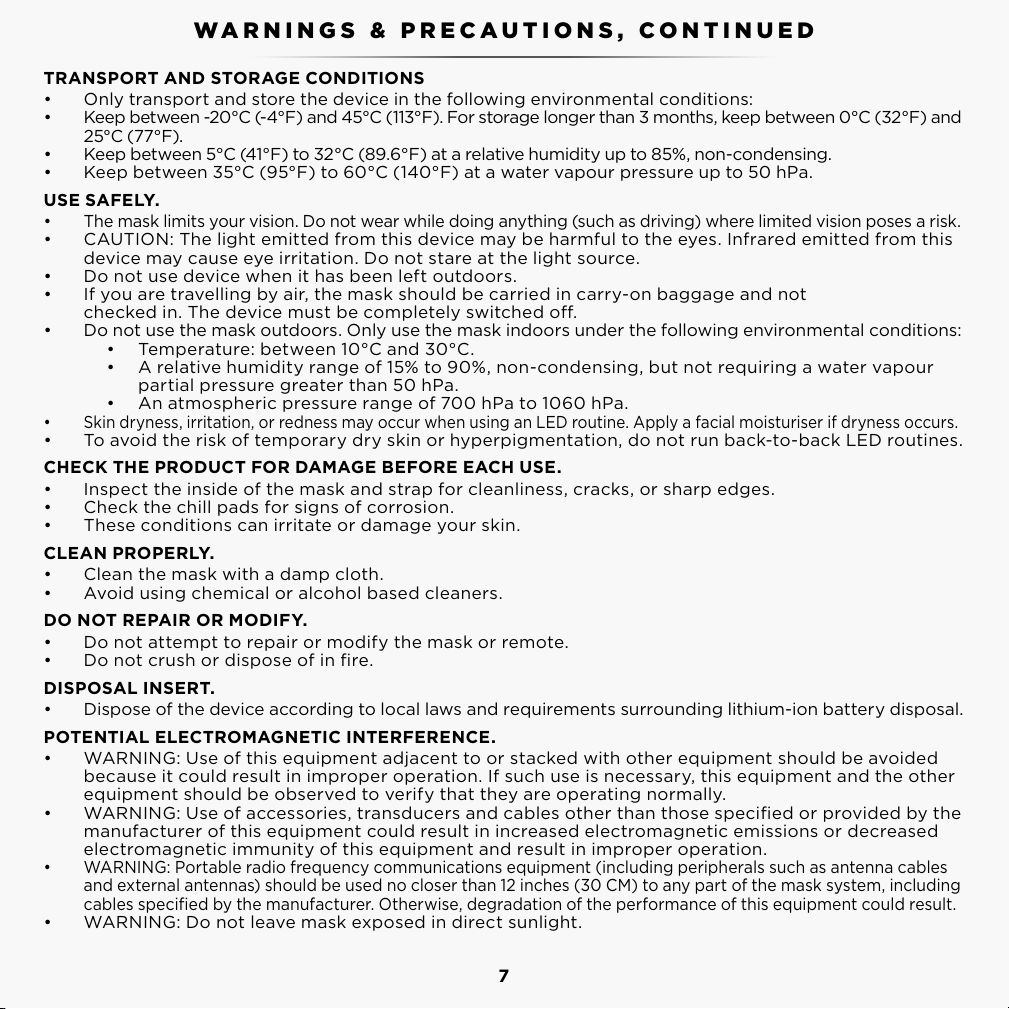 WARNINGS & PRECAUTIONS, CONTINUED

TRANSPORT AND STORAGE CONDITIONS
• Only transport and store the device in the following environmental conditions:
• Keep between -20°C (-4°F) and 45°C (113°F). For storage longer than 3 months, keep between 0°C (32°F) and 25°C (77°F).
• Keep between 5°C (41°F) to 32°C (89.6°F) at a relative humidity up to 85%, non-condensing.
• Keep between 35°C (95°F) to 60°C (140°F) at a water vapour pressure up to 50 hPa.

USE SAFELY.
• The mask limits your vision. Do not wear while doing anything (such as driving) where limited vision poses a risk.
• CAUTION: The light emitted from this device may be harmful to the eyes. Infrared emitted from this device may cause eye irritation. Do not stare at the light source.
• Do not use device when it has been left outdoors.
• If you are travelling by air, the mask should be carried in carry-on baggage and not checked in. The device must be completely switched off.
• Do not use the mask outdoors. Only use the mask indoors under the following environmental conditions:
• Temperature: between 10°C and 30°C.
• A relative humidity range of 15% to 90%, non-condensing, but not requiring a water vapour partial pressure greater than 50 hPa.
• An atmospheric pressure range of 700 hPa to 1060 hPa.
• Skin dryness, irritation, or redness may occur when using an LED routine. Apply a facial moisturiser if dryness occurs.
• To avoid the risk of temporary dry skin or hyperpigmentation, do not run back-to-back LED routines.

CHECK THE PRODUCT FOR DAMAGE BEFORE EACH USE.
• Inspect the inside of the mask and strap for cleanliness, cracks, or sharp edges.
• Check the chill pads for signs of corrosion.
• These conditions can irritate or damage your skin.

CLEAN PROPERLY.
• Clean the mask with a damp cloth.
• Avoid using chemical or alcohol based cleaners.

DO NOT REPAIR OR MODIFY.
• Do not attempt to repair or modify the mask or remote.
• Do not crush or dispose of in fire.

DISPOSAL INSERT.
• Dispose of the device according to local laws and requirements surrounding lithium-ion battery disposal.

POTENTIAL ELECTROMAGNETIC INTERFERENCE.
• WARNING: Use of this equipment adjacent to or stacked with other equipment should be avoided because it could result in improper operation. If such use is necessary, this equipment and the other equipment should be observed to verify that they are operating normally.
• WARNING: Use of accessories, transducers and cables other than those specified or provided by the manufacturer of this equipment could result in increased electromagnetic emissions or decreased electromagnetic immunity of this equipment and result in improper operation.
• WARNING: Portable radio frequency communications equipment (including peripherals such as antenna cables and external antennas) should be used no closer than 12 inches (30 CM) to any part of the mask system, including cables specified by the manufacturer. Otherwise, degradation of the performance of this equipment could result.
• WARNING: Do not leave mask exposed in direct sunlight.

7